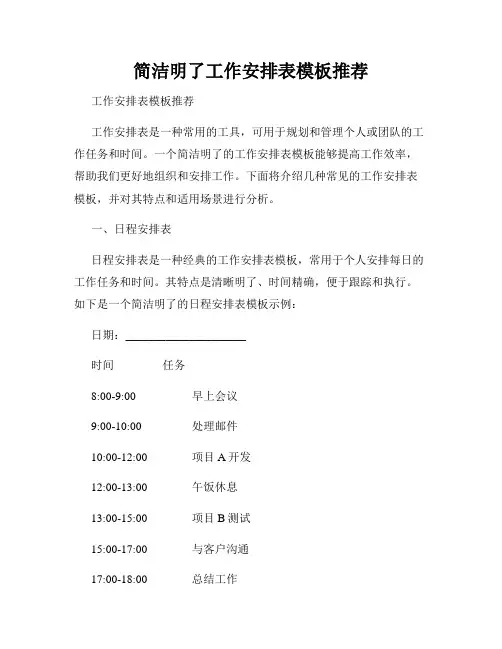 简洁明了工作安排表模板推荐

工作安排表模板推荐

工作安排表是一种常用的工具，可用于规划和管理个人或团队的工作任务和时间。一个简洁明了的工作安排表模板能够提高工作效率，帮助我们更好地组织和安排工作。下面将介绍几种常见的工作安排表模板，并对其特点和适用场景进行分析。

一、日程安排表

日程安排表是一种经典的工作安排表模板，常用于个人安排每日的工作任务和时间。其特点是清晰明了、时间精确，便于跟踪和执行。如下是一个简洁明了的日程安排表模板示例：

日期：____________________

时间 任务

8:00-9:00 早上会议

9:00-10:00 处理邮件

10:00-12:00 项目 A 开发

12:00-13:00 午饭休息

13:00-15:00 项目 B 测试

15:00-17:00 与客户沟通

17:00-18:00 总结工作